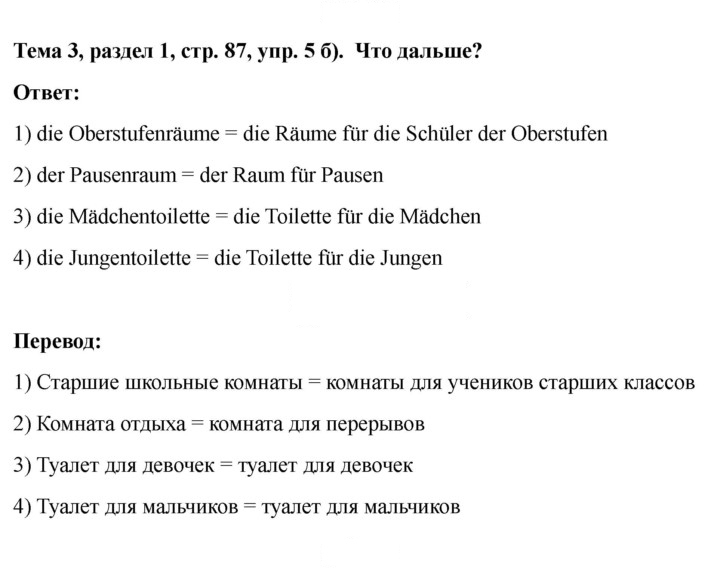 Тема 3, раздел 1, стр. 87, упр. 5 б). Что дальше?

Ответ:

1) die Oberstufenräume = die Räume für die Schüler der Oberstufen

2) der Pausenraum = der Raum für Pausen

3) die Mädchentoilette = die Toilette für die Mädchen

4) die Jungentoilette = die Toilette für die Jungen

Перевод:

1) Старшие школьные комнаты = комнаты для учеников старших классов

2) Комната отдыха = комната для перерывов

3) Туалет для девочек = туалет для девочек

4) Туалет для мальчиков = туалет для мальчиков